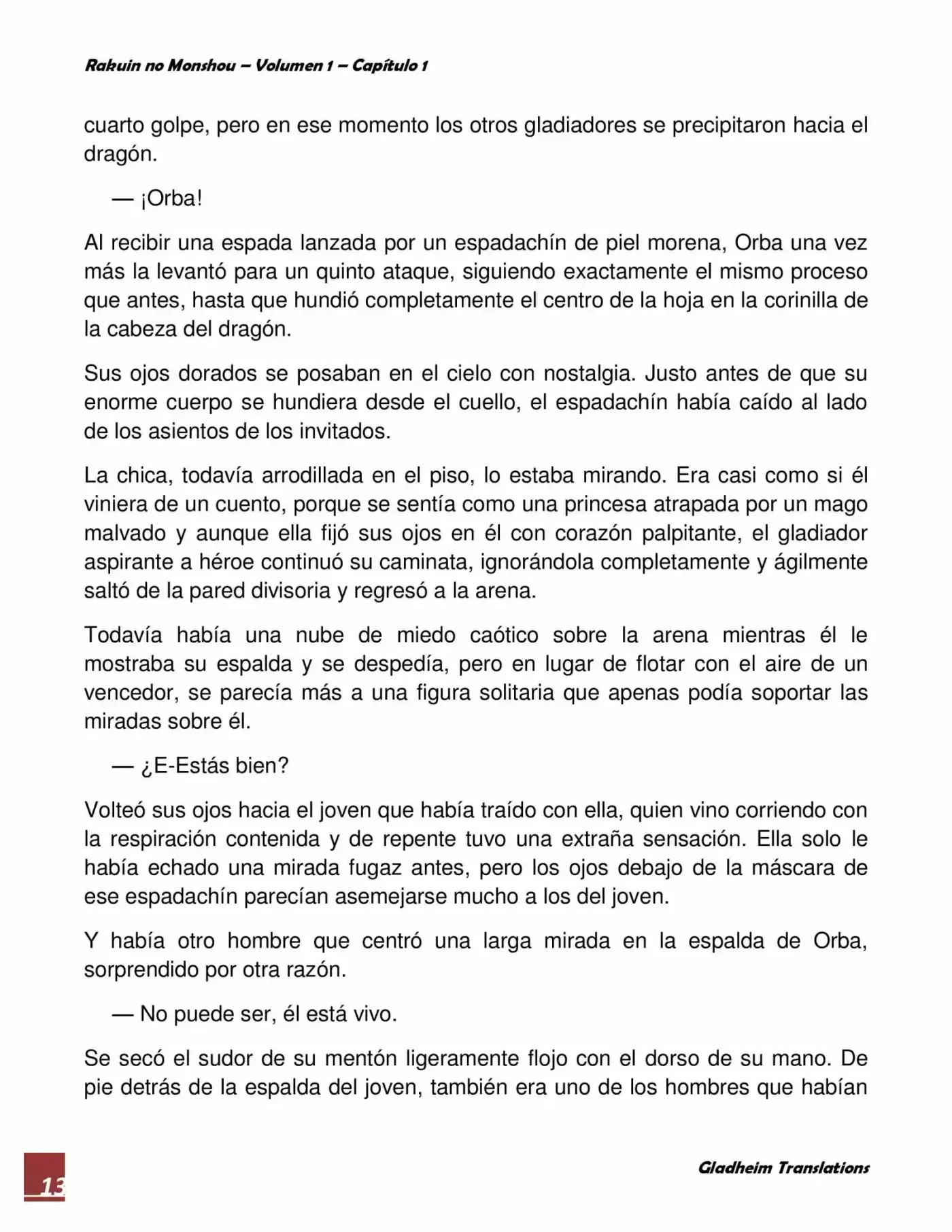 Rakuin no Monshou – Volumen 1 – Capítulo 1

cuarto golpe, pero en ese momento los otros gladiadores se precipitaron hacia el dragón.

— ¡Orba!

Al recibir una espada lanzada por un espadachín de piel morena, Orba una vez más la levantó para un quinto ataque, siguiendo exactamente el mismo proceso que antes, hasta que hundió completamente el centro de la hoja en la corinilla de la cabeza del dragón.

Sus ojos dorados se posaban en el cielo con nostalgia. Justo antes de que su enorme cuerpo se hundiera desde el cuello, el espadachín había caído al lado de los asientos de los invitados.

La chica, todavía arrodillada en el piso, lo estaba mirando. Era casi como si él viniera de un cuento, porque se sentía como una princesa atrapada por un mago malvado y aunque ella fijó sus ojos en él con corazón palpitante, el gladiador aspirante a héroe continuó su caminata, ignorándola completamente y ágilmente saltó de la pared divisoria y regresó a la arena.

Todavía había una nube de miedo caótico sobre la arena mientras él le mostraba su espalda y se despedía, pero en lugar de flotar con el aire de un vencedor, se parecía más a una figura solitaria que apenas podía soportar las miradas sobre él.

— ¿E-Estás bien?

Volteó sus ojos hacia el joven que había traído con ella, quien vino corriendo con la respiración contenida y de repente tuvo una extraña sensación. Ella solo le había echado una mirada fugaz antes, pero los ojos debajo de la máscara de ese espadachín parecían asemejarse mucho a los del joven.

Y había otro hombre que centró una larga mirada en la espalda de Orba, sorprendido por otra razón.

— No puede ser, él está vivo.

Se secó el sudor de su mentón ligeramente flojo con el dorso de su mano. De pie detrás de la espalda del joven, también era uno de los hombres que habían

13

Gladheim Translations